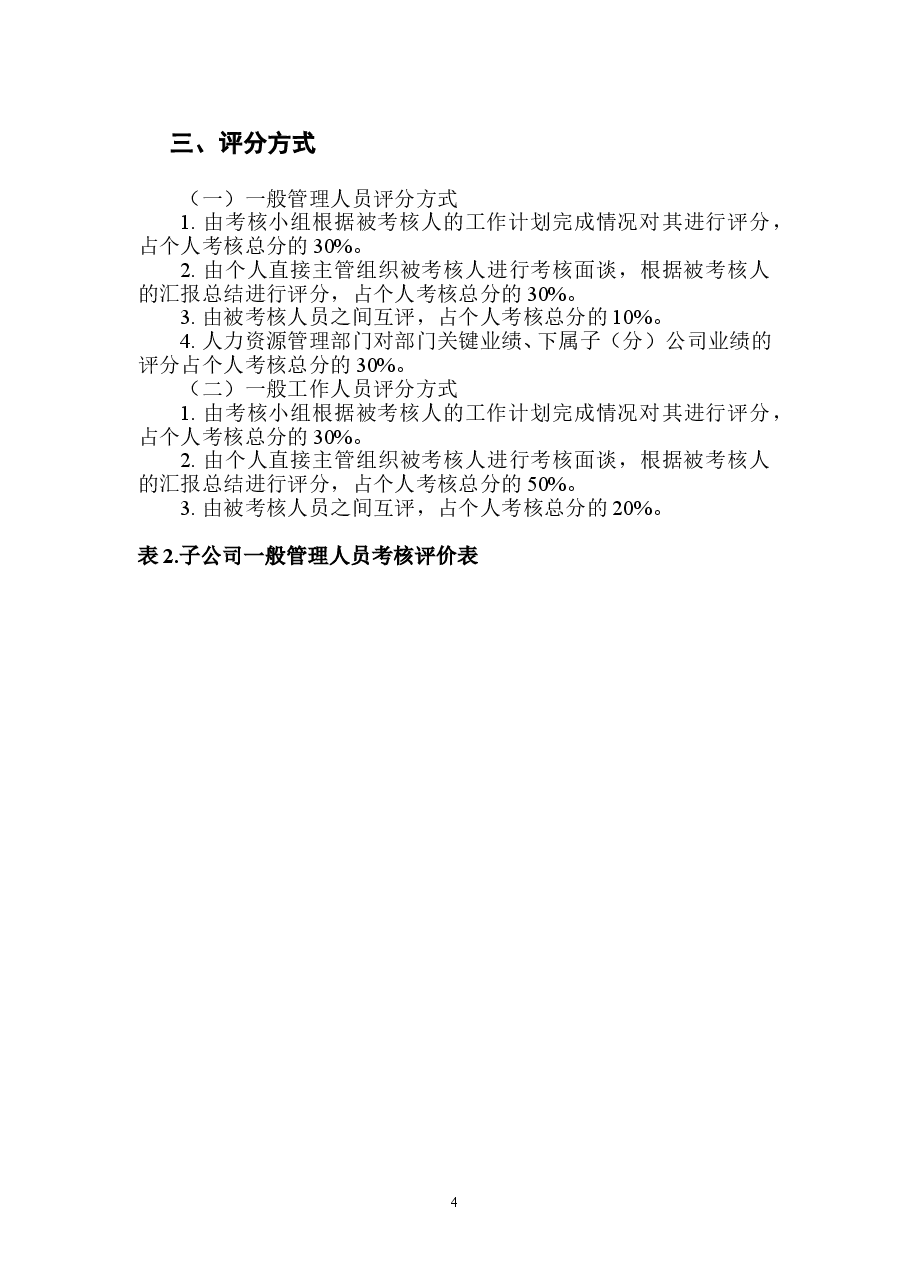 三、评分方式

（一）一般管理人员评分方式

1. 由考核小组根据被考核人的工作计划完成情况对其进行评分，占个人考核总分的 30%。

2. 由个人直接主管组织被考核人进行考核面谈，根据被考核人的汇报总结进行评分，占个人考核总分的 30%。

3. 由被考核人员之间互评，占个人考核总分的 10%。

4. 人力资源管理部门对部门关键业绩、下属子（分）公司业绩的评分占个人考核总分的 30%。

（二）一般工作人员评分方式

1. 由考核小组根据被考核人的工作计划完成情况对其进行评分，占个人考核总分的 30%。

2. 由个人直接主管组织被考核人进行考核面谈，根据被考核人的汇报总结进行评分，占个人考核总分的 50%。

3. 由被考核人员之间互评，占个人考核总分的 20%。

表 2.子公司一般管理人员考核评价表

4